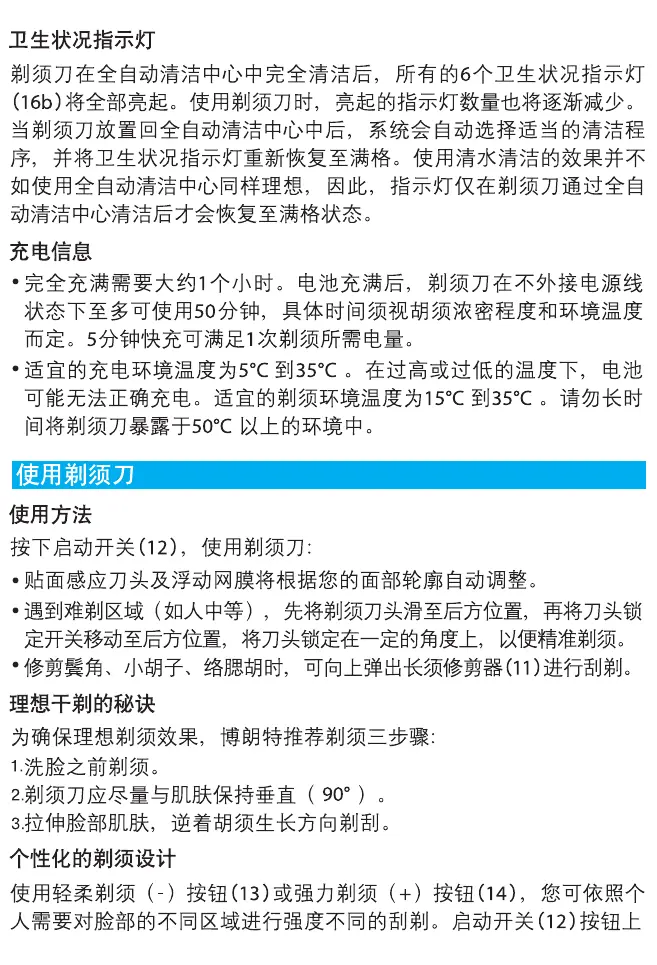 卫生状况指示灯

剃须刀在全自动清洁中心中完全清洁后，所有的6个卫生状况指示灯(16b)将全部亮起。使用剃须刀时，亮起的指示灯数量也将逐渐减少。当剃须刀放置回全自动清洁中心中后，系统会自动选择适当的清洁程序，并将卫生状况指示灯重新恢复至满格。使用清水清洁的效果并不如使用全自动清洁中心同样理想，因此，指示灯仅在剃须刀通过全自动清洁中心清洁后才会恢复至满格状态。

充电信息

• 完全充满需要大约1个小时。电池充满后，剃须刀在不外接电源线状态下至多可使用50分钟，具体时间须视胡须浓密程度和环境温度而定。5分钟快充可满足1次剃须所需电量。

• 适宜的充电环境温度为5°C 到35°C 。在过高或过低的温度下，电池可能无法正确充电。适宜的剃须环境温度为15°C 到35°C 。请勿长时间将剃须刀暴露于50°C 以上的环境中。

使用剃须刀

使用方法

按下启动开关(12)，使用剃须刀：

• 贴面感应刀头及浮动网膜将根据您的面部轮廓自动调整。

• 遇到难剃区域（如人中等），先将剃须刀头滑至后方位置，再将刀头锁定开关移动至后方位置，将刀头锁定在一定的角度上，以便精准剃须。

• 修剪鬓角、小胡子、络腮胡时，可向上弹出长须修剪器(11)进行刮剃。

理想干剃的秘诀

为确保理想剃须效果，博朗特推荐剃须三步骤：

1.洗脸之前剃须。

2.剃须刀应尽量与肌肤保持垂直（ 90° ）。

3.拉伸脸部肌肤，逆着胡须生长方向剃刮。

个性化的剃须设计

使用轻柔剃须（-）按钮(13)或强力剃须（+）按钮(14)，您可依照个人需要对脸部的不同区域进行强度不同的刮剃。启动开关(12)按钮上